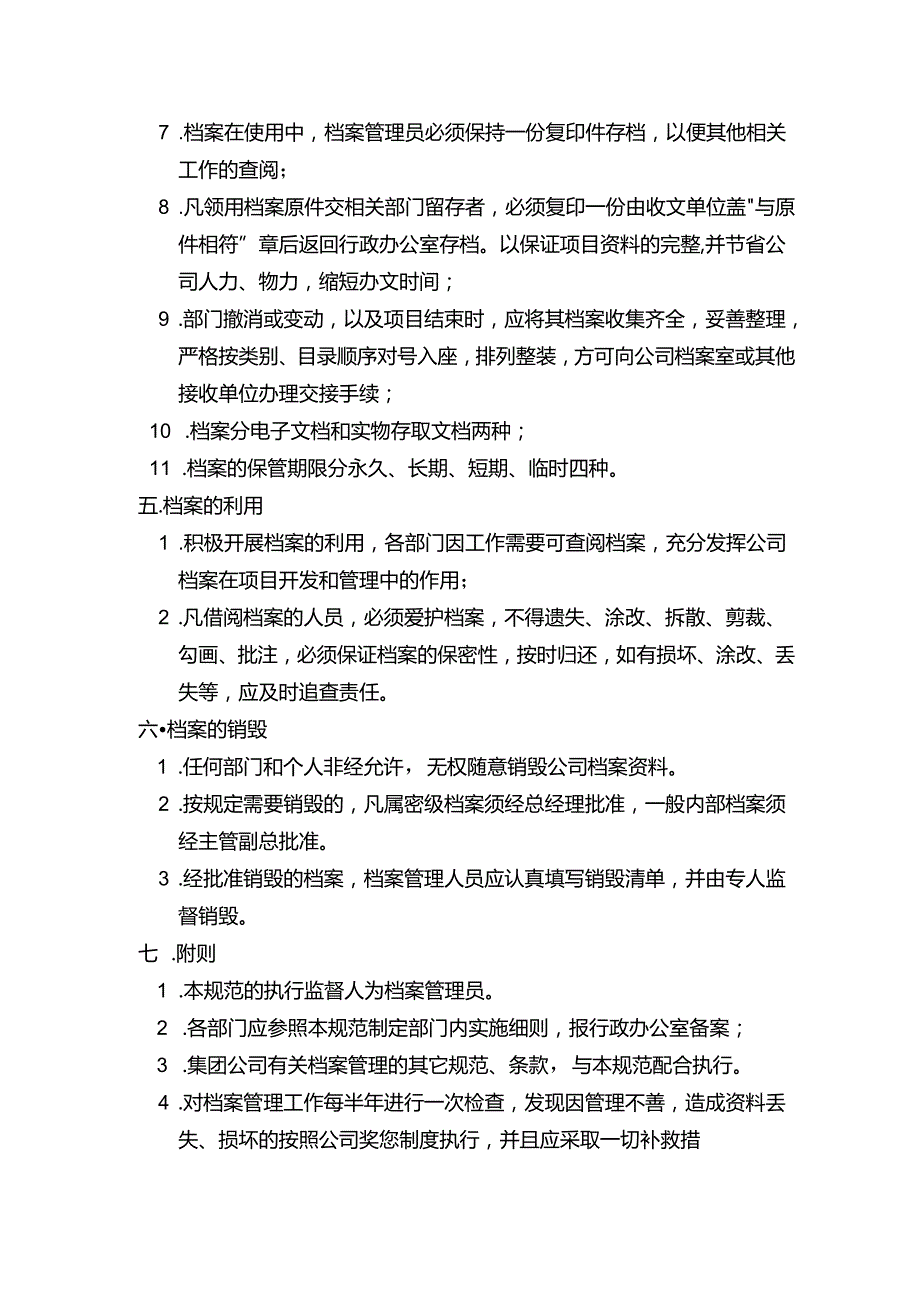 7 .档案在使用中，档案管理员必须保持一份复印件存档，以便其他相关工作的查阅；

8 .凡领用档案原件交相关部门留存者，必须复印一份由收文单位盖"与原件相符”章后返回行政办公室存档。以保证项目资料的完整,并节省公司人力、物力，缩短办文时间；

9 .部门撤消或变动，以及项目结束时，应将其档案收集齐全，妥善整理，严格按类别、目录顺序对号入座，排列整装，方可向公司档案室或其他接收单位办理交接手续；

10 .档案分电子文档和实物存取文档两种；

11 .档案的保管期限分永久、长期、短期、临时四种。

五.档案的利用

1 .积极开展档案的利用，各部门因工作需要可查阅档案，充分发挥公司档案在项目开发和管理中的作用；

2 .凡借阅档案的人员，必须爱护档案，不得遗失、涂改、拆散、剪裁、勾画、批注，必须保证档案的保密性，按时归还，如有损坏、涂改、丢失等，应及时追查责任。

六•档案的销毁

1 .任何部门和个人非经允许，无权随意销毁公司档案资料。

2 .按规定需要销毁的，凡属密级档案须经总经理批准，一般内部档案须经主管副总批准。

3 .经批准销毁的档案，档案管理人员应认真填写销毁清单，并由专人监督销毁。

七 .附则

1 .本规范的执行监督人为档案管理员。

2 .各部门应参照本规范制定部门内实施细则，报行政办公室备案；

3 .集团公司有关档案管理的其它规范、条款，与本规范配合执行。

4 .对档案管理工作每半年进行一次检查，发现因管理不善，造成资料丢失、损坏的按照公司奖惩制度执行，并且应采取一切补救措